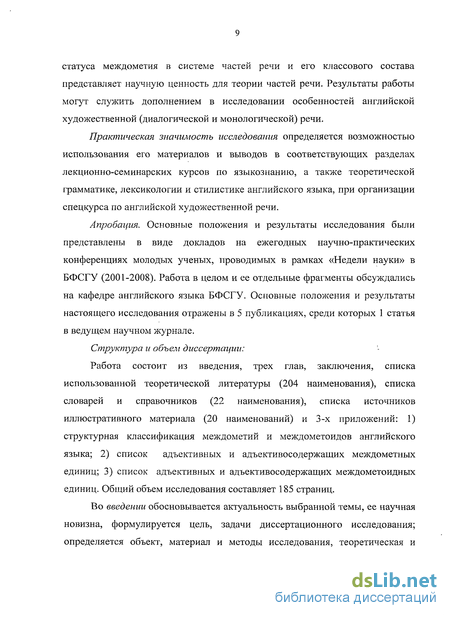 9

статуса междометия в системе частей речи и его классового состава представляет научную ценность для теории частей речи. Результаты работы могут служить дополнением в исследовании особенностей английской художественной (диалогической и монологической) речи.

Практическая значимость исследования определяется возможностью использования его материалов и выводов в соответствующих разделах лекционно-семинарских курсов по языкознанию, а также теоретической грамматике, лексикологии и стилистике английского языка, при организации спецкурса по английской художественной речи.

Апробация. Основные положения и результаты исследования были представлены в виде докладов на ежегодных научно-практических конференциях молодых ученых, проводимых в рамках «Недели науки» в БФСГУ (2001-2008). Работа в целом и ее отдельные фрагменты обсуждались на кафедре английского языка БФСГУ. Основные положения и результаты настоящего исследования отражены в 5 публикациях, среди которых 1 статья в ведущем научном журнале.

Структура и объем диссертации:

Работа состоит из введения, трех глав, заключения, списка использованной теоретической литературы (204 наименования), списка словарей и справочников (22 наименования), списка источников иллюстративного материала (20 наименований) и 3-х приложений: 1) структурная классификация междометий и междометоидов английского языка; 2) список адъективных и адъективосодержащих междометных единиц; 3) список адъективных и адъективосодержащих междометоидных единиц. Общий объем исследования составляет 185 страниц.

Во введении обосновывается актуальность выбранной темы, ее научная новизна, формулируется цель, задачи диссертационного исследования; определяется объект, материал и методы исследования, теоретическая и

dsLib.net
библиотека диссертаций